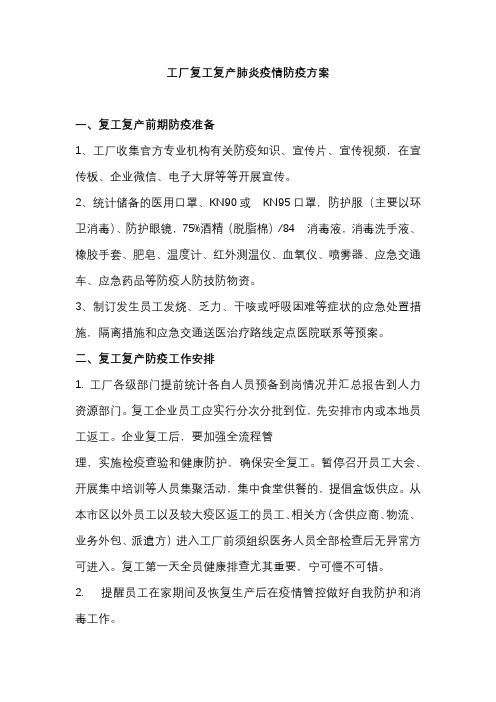 工厂复工复产肺炎疫情防疫方案

一、复工复产前期防疫准备

1、工厂收集官方专业机构有关防疫知识、宣传片、宣传视频，在宣传板、企业微信、电子大屏等等开展宣传。

2、统计储备的医用口罩、KN90 或 KN95 口罩，防护服（主要以环卫消毒）、防护眼镜，75%酒精（脱脂棉）/84 消毒液，消毒洗手液、橡胶手套、肥皂、温度计、红外测温仪、血氧仪、喷雾器、应急交通车、应急药品等防疫人防技防物资。

3、制订发生员工发烧、乏力、干咳或呼吸困难等症状的应急处置措施，隔离措施和应急交通送医治疗路线定点医院联系等预案。

二、复工复产防疫工作安排

1. 工厂各级部门提前统计各自人员预备到岗情况并汇总报告到人力资源部门。复工企业员工应实行分次分批到位，先安排市内或本地员工返工。企业复工后，要加强全流程管

理，实施检疫查验和健康防护，确保安全复工。暂停召开员工大会、开展集中培训等人员集聚活动，集中食堂供餐的，提倡盒饭供应。从本市区以外员工以及较大疫区返工的员工、相关方(含供应商、物流、业务外包、派遣方）进入工厂前须组织医务人员全部检查后无异常方可进入。复工第一天全员健康排查尤其重要，宁可慢不可错。

2. 提醒员工在家期间及恢复生产后在疫情管控做好自我防护和消毒工作。